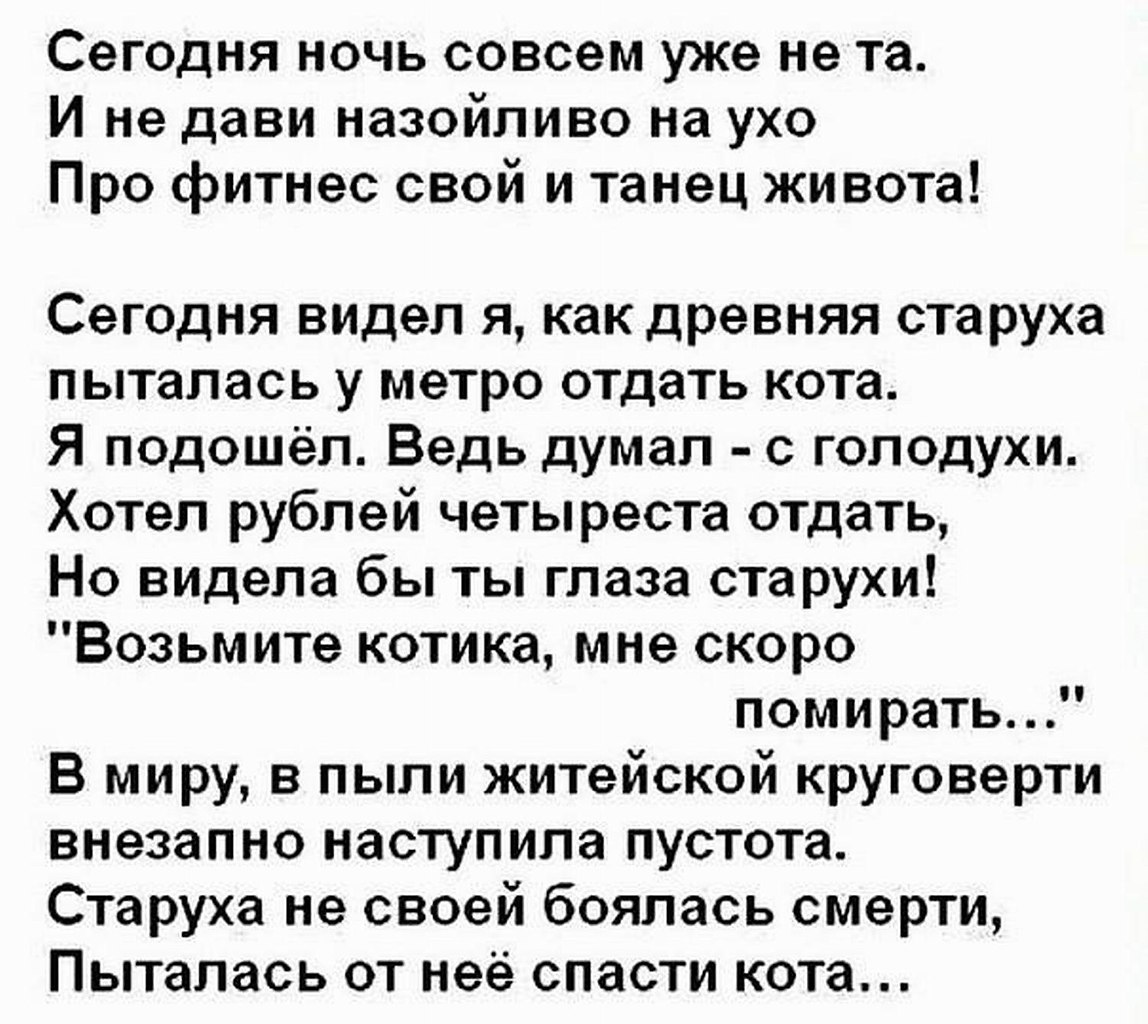 Сегодня ночь совсем уже не та.
И не дави назойливо на ухо
Про фитнес свой и танец живота!

Сегодня видел я, как древняя старуха
пыталась у метро отдать кота.
Я подошёл. Ведь думал - с голодухи.
Хотел рублей четыреста отдать,
Но видела бы ты глаза старухи!
"Возьмите котика, мне скоро помирать..."
В миру, в пыли житейской круговерти
внезапно наступила пустота.
Старуха не своей боялась смерти,
Пыталась от неё спасти кота...